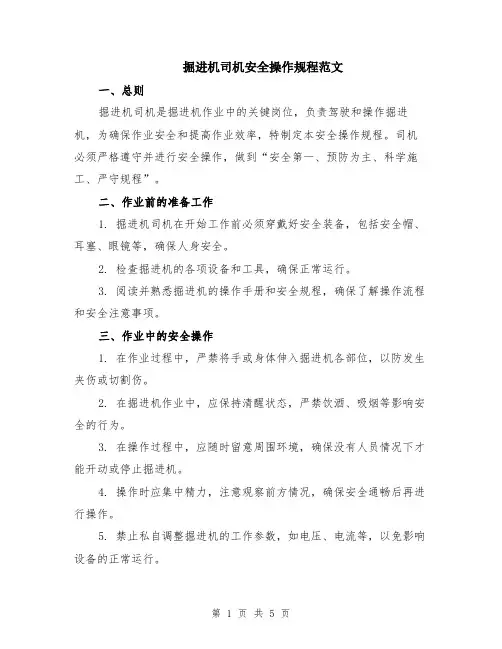 掘进机司机安全操作规程范文

一、总则

掘进机司机是掘进机作业中的关键岗位，负责驾驶和操作掘进机，为确保作业安全和提高作业效率，特制定本安全操作规程。司机必须严格遵守并进行安全操作，做到“安全第一、预防为主、科学施工、严守规程”。

二、作业前的准备工作

1. 掘进机司机在开始工作前必须穿戴好安全装备，包括安全帽、耳塞、眼镜等，确保人身安全。

2. 检查掘进机的各项设备和工具，确保正常运行。

3. 阅读并熟悉掘进机的操作手册和安全规程，确保了解操作流程和安全注意事项。

三、作业中的安全操作

1. 在作业过程中，严禁将手或身体伸入掘进机各部位，以防发生夹伤或切割伤。

2. 在掘进机作业中，应保持清醒状态，严禁饮酒、吸烟等影响安全的行为。

3. 在操作过程中，应随时留意周围环境，确保没有人员情况下才能开动或停止掘进机。

4. 操作时应集中精力，注意观察前方情况，确保安全通畅后再进行操作。

5. 禁止私自调整掘进机的工作参数，如电压、电流等，以免影响设备的正常运行。

第 1 页 共 5 页